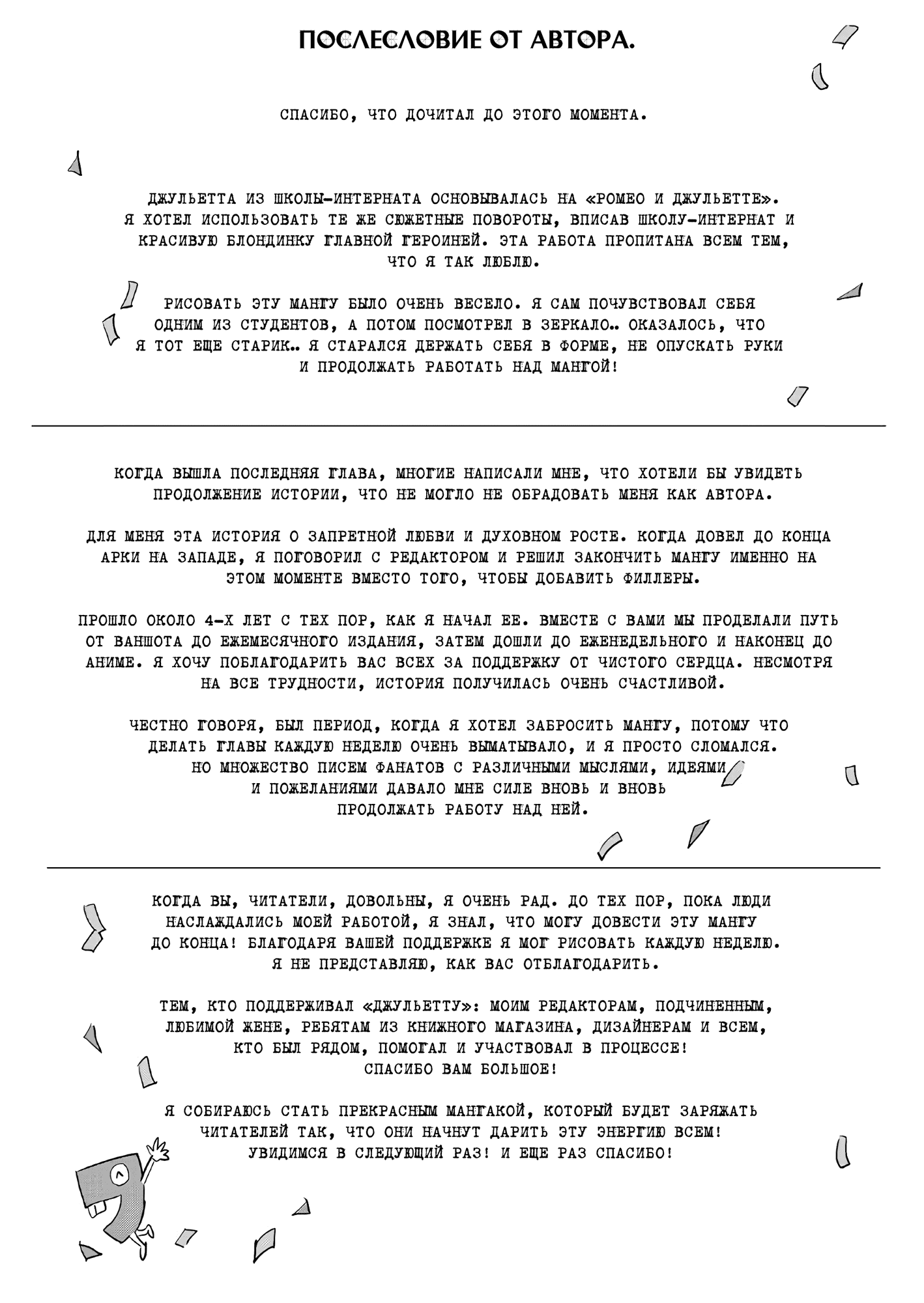 ПОСЛЕСЛОВИЕ ОТ АВТОРА.

СПАСИБО, ЧТО ДОЧИТАЛ ДО ЭТОГО МОМЕНТА.

ДЖУЛЬЕТТА ИЗ ШКОЛЫ-ИНТЕРНАТА ОСНОВЫВАЛАСЬ НА «РОМЕО И ДЖУЛЬЕТТЕ». Я ХОТЕЛ ИСПОЛЬЗОВАТЬ ТЕ ЖЕ СЮЖЕТНЫЕ ПОВОРОТЫ, ВПИСАВ ШКОЛУ-ИНТЕРНАТ И КРАСИВУЮ БЛОНДИНКУ ГЛАВНОЙ ГЕРОИНЕЙ. ЭТА РАБОТА ПРОПИТАНА ВСЕМ ТЕМ, ЧТО Я ТАК ЛЮБЛЮ.

РИСОВАТЬ ЭТУ МАНГУ БЫЛО ОЧЕНЬ ВЕСЕЛО. Я САМ ПОЧУВСТВОВАЛ СЕБЯ ОДНИМ ИЗ СТУДЕНТОВ, А ПОТОМ ПОСМОТРЕЛ В ЗЕРКАЛО.. ОКАЗАЛОСЬ, ЧТО Я ТОТ ЕЩЕ СТАРИК.. Я СТАРАЛСЯ ДЕРЖАТЬ СЕБЯ В ФОРМЕ, НЕ ОПУСКАТЬ РУКИ И ПРОДОЛЖАТЬ РАБОТАТЬ НАД МАНГОЙ!

КОГДА ВЫШЛА ПОСЛЕДНЯЯ ГЛАВА, МНОГИЕ НАПИСАЛИ МНЕ, ЧТО ХОТЕЛИ БЫ УВИДЕТЬ ПРОДОЛЖЕНИЕ ИСТОРИИ, ЧТО НЕ МОГЛО НЕ ОБРАДОВАТЬ МЕНЯ КАК АВТОРА.

ДЛЯ МЕНЯ ЭТА ИСТОРИЯ О ЗАПРЕТНОЙ ЛЮБВИ И ДУХОВНОМ РОСТЕ. КОГДА ДОВЕЛ ДО КОНЦА АРКИ НА ЗАПАДЕ, Я ПОГОВОРИЛ С РЕДАКТОРОМ И РЕШИЛ ЗАКОНЧИТЬ МАНГУ ИМЕННО НА ЭТОМ МОМЕНТЕ ВМЕСТО ТОГО, ЧТОБЫ ДОБАВИТЬ ФИЛЛЕРЫ.

ПРОШЛО ОКОЛО 4-Х ЛЕТ С ТЕХ ПОР, КАК Я НАЧАЛ ЕЕ. ВМЕСТЕ С ВАМИ МЫ ПРОДЕЛАЛИ ПУТЬ ОТ ВАНШОТА ДО ЕЖЕМЕСЯЧНОГО ИЗДАНИЯ, ЗАТЕМ ДОШЛИ ДО ЕЖЕНЕДЕЛЬНОГО И НАКОНЕЦ ДО АНИМЕ. Я ХОЧУ ПОБЛАГОДАРИТЬ ВАС ВСЕХ ЗА ПОДДЕРЖКУ ОТ ЧИСТОГО СЕРДЦА. НЕСМОТРЯ НА ВСЕ ТРУДНОСТИ, ИСТОРИЯ ПОЛУЧИЛАСЬ ОЧЕНЬ СЧАСТЛИВОЙ.

ЧЕСТНО ГОВОРЯ, БЫЛ ПЕРИОД, КОГДА Я ХОТЕЛ ЗАБРОСИТЬ МАНГУ, ПОТОМУ ЧТО ДЕЛАТЬ ГЛАВЫ КАЖДУЮ НЕДЕЛЮ ОЧЕНЬ ВЫМАТЫВАЛО, И Я ПРОСТО СЛОМАЛСЯ. НО МНОЖЕСТВО ПИСЕМ ФАНАТОВ С РАЗЛИЧНЫМИ МЫСЛЯМИ, ИДЕЯМИ И ПОЖЕЛАНИЯМИ ДАВАЛО МНЕ СИЛЕ ВНОВЬ И ВНОВЬ ПРОДОЛЖАТЬ РАБОТУ НАД НЕЙ.

КОГДА ВЫ, ЧИТАТЕЛИ, ДОВОЛЬНЫ, Я ОЧЕНЬ РАД. ДО ТЕХ ПОР, ПОКА ЛЮДИ НАСЛАЖДАЛИСЬ МОЕЙ РАБОТОЙ, Я ЗНАЛ, ЧТО МОГУ ДОВЕСТИ ЭТУ МАНГУ ДО КОНЦА! БЛАГОДАРЯ ВАШЕЙ ПОДДЕРЖКЕ Я МОГ РИСОВАТЬ КАЖДУЮ НЕДЕЛЮ. Я НЕ ПРЕДСТАВЛЯЮ, КАК ВАС ОТБЛАГОДАРИТЬ.

ТЕМ, КТО ПОДДЕРЖИВАЛ «ДЖУЛЬЕТТУ»: МОИМ РЕДАКТОРАМ, ПОДЧИНЕННЫМ, ЛЮБИМОЙ ЖЕНЕ, РЕБЯТАМ ИЗ КНИЖНОГО МАГАЗИНА, ДИЗАЙНЕРАМ И ВСЕМ, КТО БЫЛ РЯДОМ, ПОМОГАЛ И УЧАСТВОВАЛ В ПРОЦЕССЕ! СПАСИБО ВАМ БОЛЬШОЕ!

Я СОБИРАЮСЬ СТАТЬ ПРЕКРАСНЫМ МАНГАКОЙ, КОТОРЫЙ БУДЕТ ЗАРЯЖАТЬ ЧИТАТЕЛЕЙ ТАК, ЧТО ОНИ НАЧНУТ ДАРИТЬ ЭТУ ЭНЕРГИЮ ВСЕМ! УВИДИМСЯ В СЛЕДУЮЩИЙ РАЗ! И ЕЩЕ РАЗ СПАСИБО!